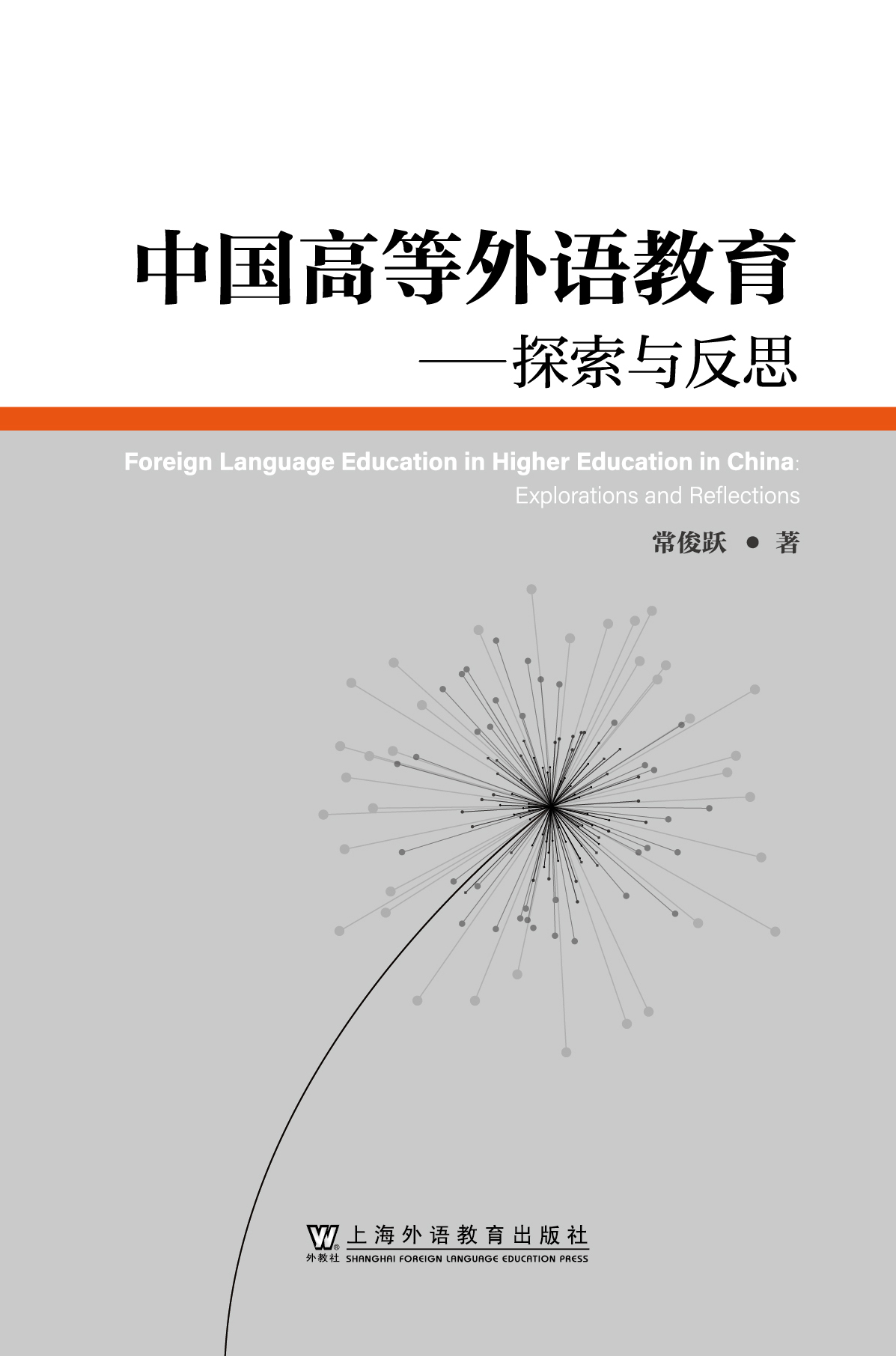 中国高等外语教育
——探索与反思

Foreign Language Education in Higher Education in China:
Explorations and Reflections

常俊跃 ● 著

外教社
上海外语教育出版社
SHANGHAI FOREIGN LANGUAGE EDUCATION PRESS